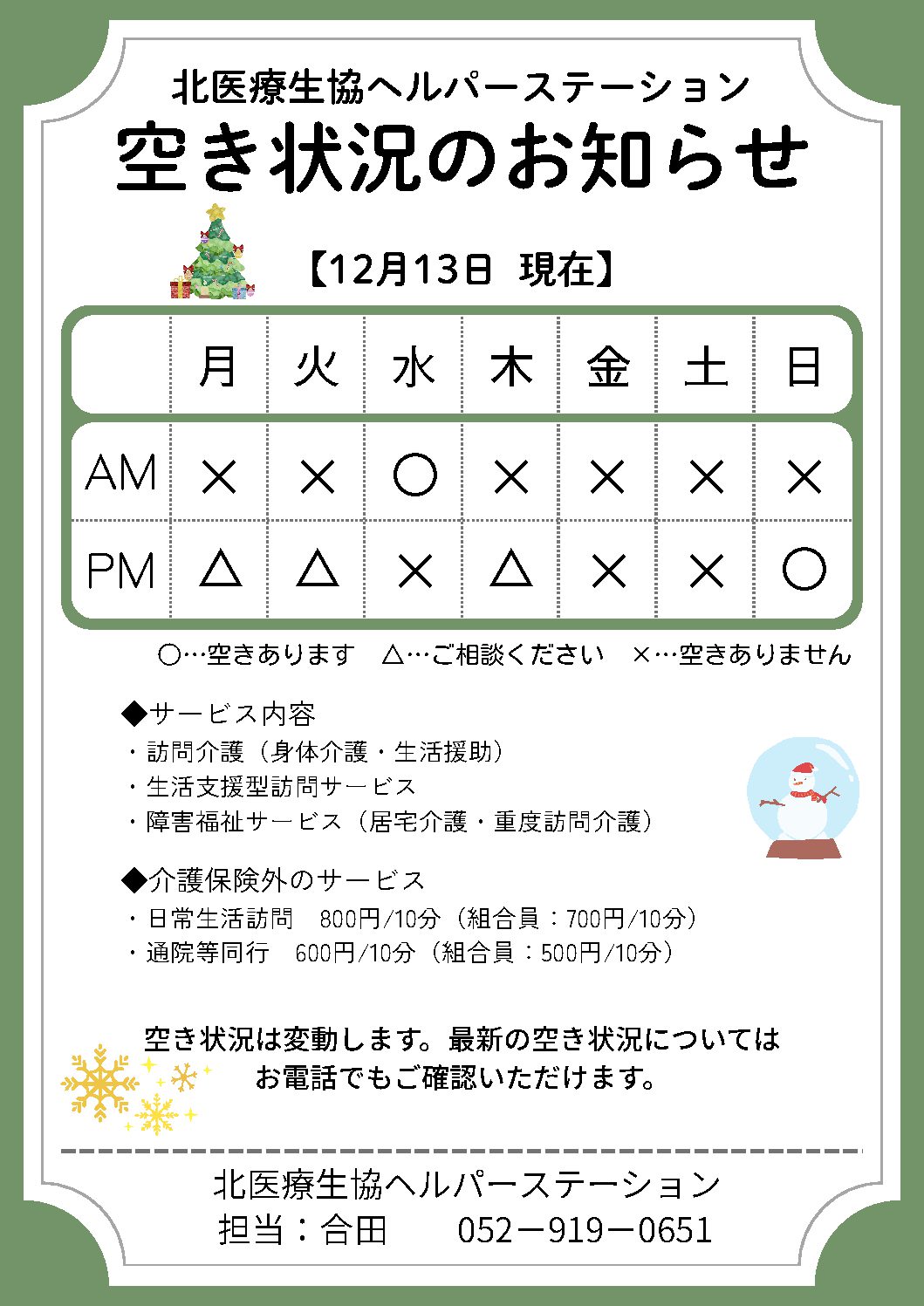 北医療生協ヘルパーステーション
空き状況のお知らせ

【12月13日 現在】

|  | 月 | 火 | 水 | 木 | 金 | 土 | 日 |
|---|---|---|---|---|---|---|---|
| AM | × | × | ○ | × | × | × | × |
| PM | △ | △ | × | △ | × | × | ○ |

○…空きあります　△…ご相談ください　×…空きありません

◆サービス内容
・訪問介護（身体介護・生活援助）
・生活支援型訪問サービス
・障害福祉サービス（居宅介護・重度訪問介護）

◆介護保険外のサービス
・日常生活訪問　800円/10分（組合員：700円/10分）
・通院等同行　600円/10分（組合員：500円/10分）

空き状況は変動します。最新の空き状況については
お電話でもご確認いただけます。

北医療生協ヘルパーステーション
担当：合田　052－919－0651